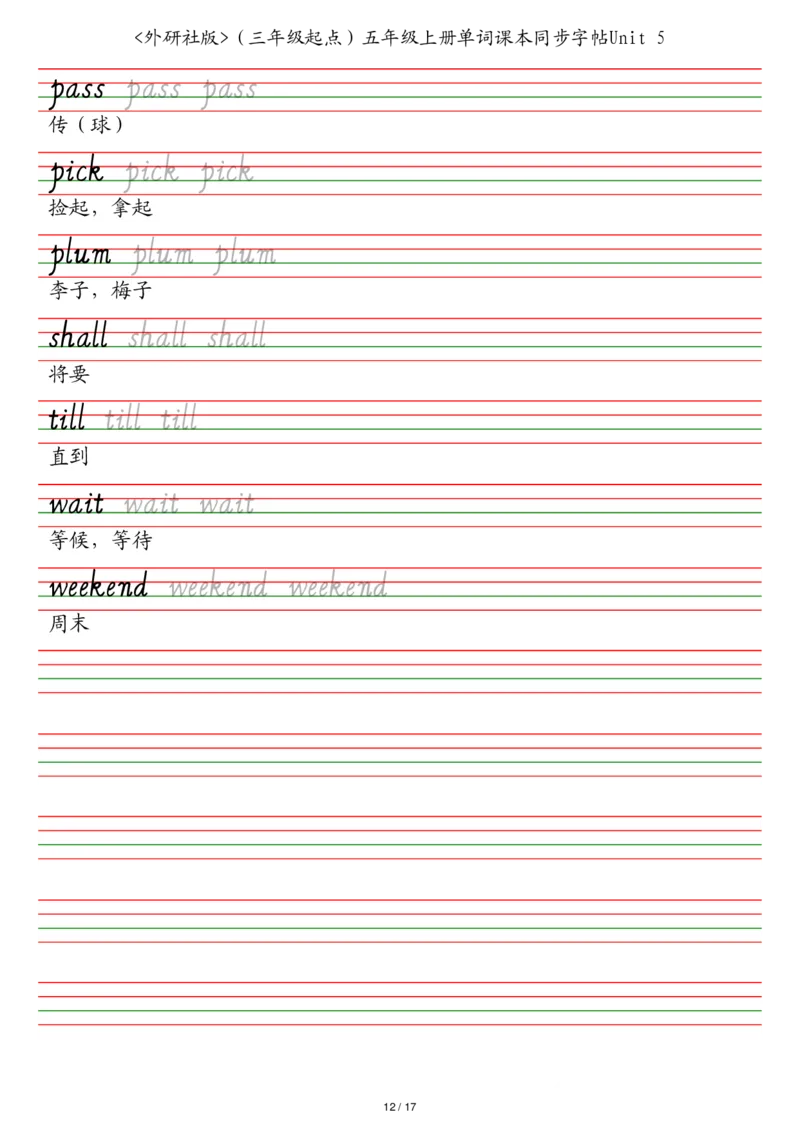 <外研社版>（三年级起点）五年级上册单词课本同步字帖Unit 5

pass pass pass
传（球）

pick pick pick
捡起，拿起

plum plum plum
李子，梅子

shall shall shall
将要

till till till
直到

wait wait wait
等候，等待

weekend weekend weekend
周末

12 / 17